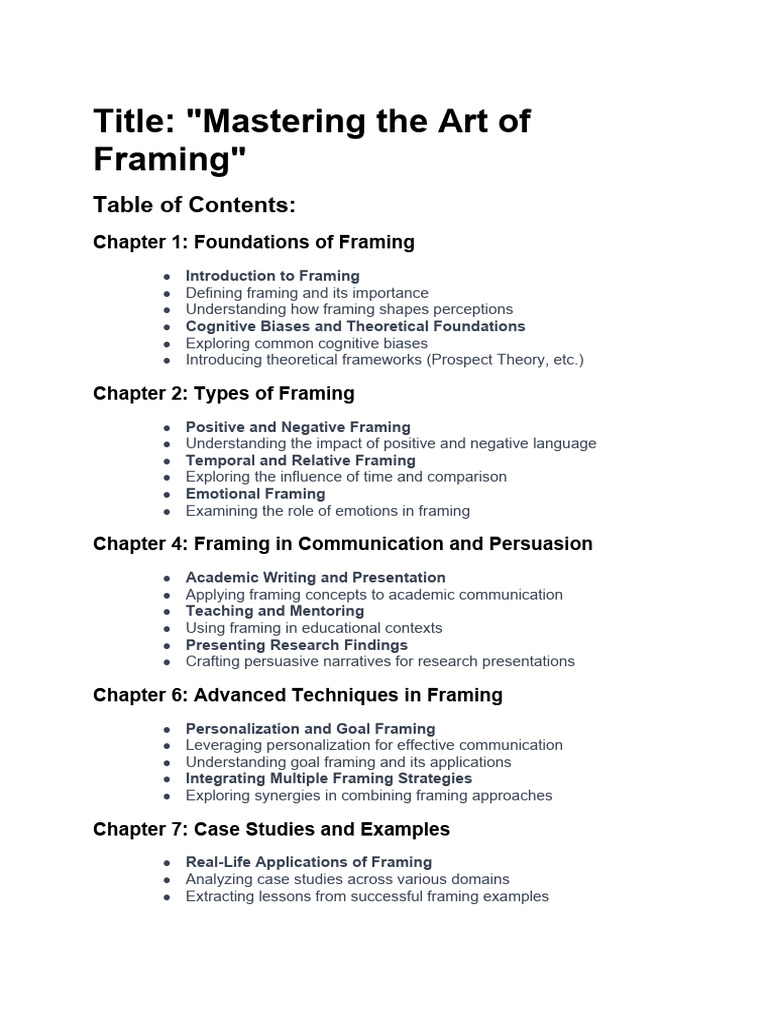 Title: "Mastering the Art of Framing"

Table of Contents:

Chapter 1: Foundations of Framing

- Introduction to Framing
- Defining framing and its importance
- Understanding how framing shapes perceptions
- Cognitive Biases and Theoretical Foundations
- Exploring common cognitive biases
- Introducing theoretical frameworks (Prospect Theory, etc.)

Chapter 2: Types of Framing

- Positive and Negative Framing
- Understanding the impact of positive and negative language
- Temporal and Relative Framing
- Exploring the influence of time and comparison
- Emotional Framing
- Examining the role of emotions in framing

Chapter 4: Framing in Communication and Persuasion

- Academic Writing and Presentation
- Applying framing concepts to academic communication
- Teaching and Mentoring
- Using framing in educational contexts
- Presenting Research Findings
- Crafting persuasive narratives for research presentations

Chapter 6: Advanced Techniques in Framing

- Personalization and Goal Framing
- Leveraging personalization for effective communication
- Understanding goal framing and its applications
- Integrating Multiple Framing Strategies
- Exploring synergies in combining framing approaches

Chapter 7: Case Studies and Examples

- Real-Life Applications of Framing
- Analyzing case studies across various domains
- Extracting lessons from successful framing examples